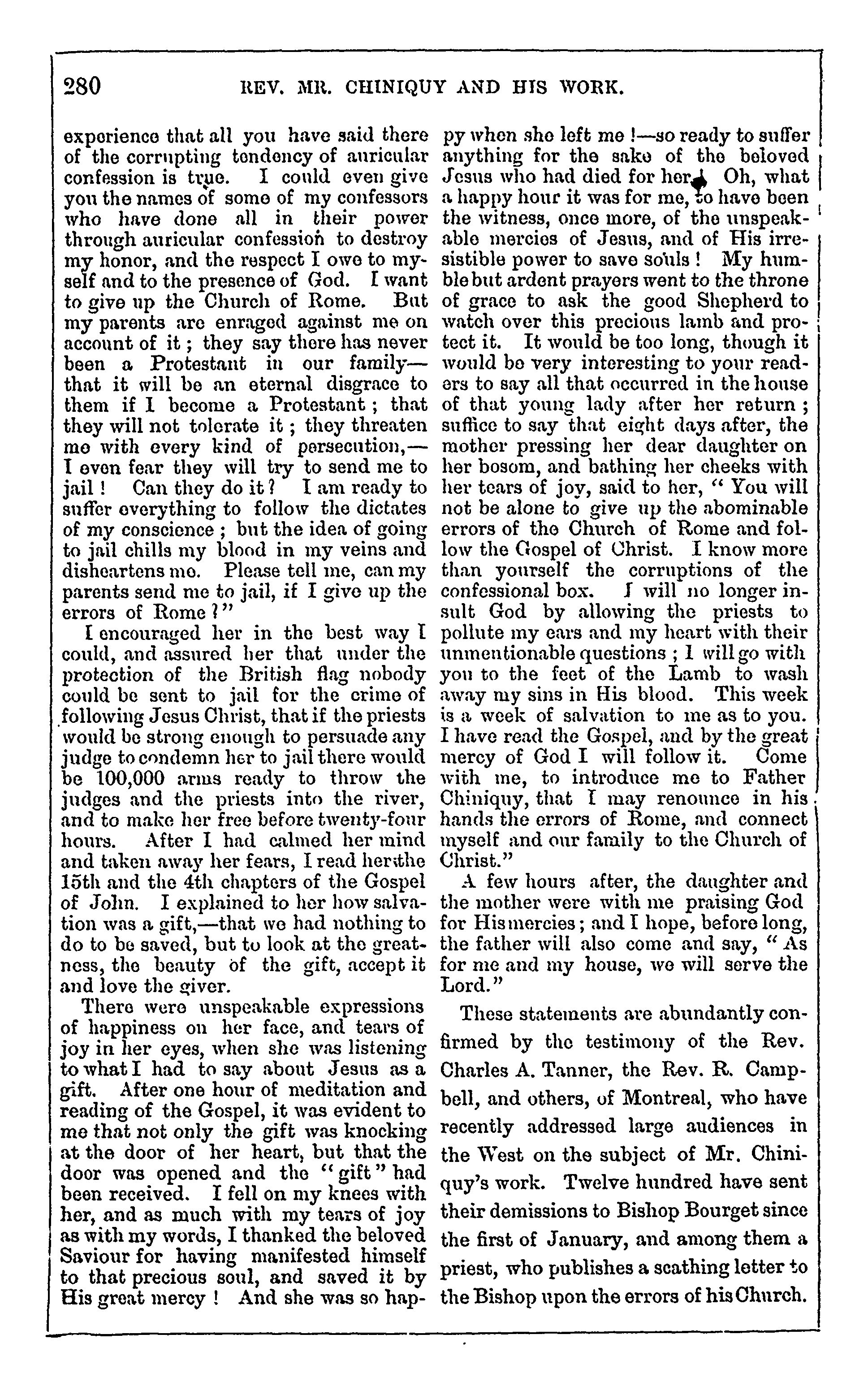 280 REV. MR. CHINIQUY AND HIS WORK.

experience that all you have said there of the corrupting tendency of auricular confession is true. I could even give you the names of some of my confessors who have done all in their power through auricular confession to destroy my honor, and the respect I owe to myself and to the presence of God. I want to give up the Church of Rome. But my parents are enraged against me on account of it; they say there has never been a Protestant in our family—that it will be an eternal disgrace to them if I become a Protestant; that they will not tolerate it; they threaten me with every kind of persecution,—I even fear they will try to send me to jail! Can they do it? I am ready to suffer everything to follow the dictates of my conscience; but the idea of going to jail chills my blood in my veins and disheartens me. Please tell me, can my parents send me to jail, if I give up the errors of Rome?"

I encouraged her in the best way I could, and assured her that under the protection of the British flag nobody could be sent to jail for the crime of following Jesus Christ, that if the priests would be strong enough to persuade any judge to condemn her to jail there would be 100,000 arms ready to throw the judges and the priests into the river, and to make her free before twenty-four hours. After I had calmed her mind and taken away her fears, I read her the 15th and the 4th chapters of the Gospel of John. I explained to her how salvation was a gift,—that we had nothing to do to be saved, but to look at the greatness, the beauty of the gift, accept it and love the giver.

There were unspeakable expressions of happiness on her face, and tears of joy in her eyes, when she was listening to what I had to say about Jesus as a gift. After one hour of meditation and reading of the Gospel, it was evident to me that not only the gift was knocking at the door of her heart, but that the door was opened and the "gift" had been received. I fell on my knees with her, and as much with my tears of joy as with my words, I thanked the beloved Saviour for having manifested himself to that precious soul, and saved it by His great mercy! And she was so happy when she left me!—so ready to suffer anything for the sake of the beloved Jesus who had died for her. Oh, what a happy hour it was for me, to have been the witness, once more, of the unspeakable mercies of Jesus, and of His irresistible power to save souls! My humble but ardent prayers went to the throne of grace to ask the good Shepherd to watch over this precious lamb and protect it. It would be too long, though it would be very interesting to your readers to say all that occurred in the house of that young lady after her return; suffice to say that eight days after, the mother pressing her dear daughter on her bosom, and bathing her cheeks with her tears of joy, said to her, "You will not be alone to give up the abominable errors of the Church of Rome and follow the Gospel of Christ. I know more than yourself the corruptions of the confessional box. I will no longer insult God by allowing the priests to pollute my ears and my heart with their unmentionable questions; I will go with you to the feet of the Lamb to wash away my sins in His blood. This week is a week of salvation to me as to you. I have read the Gospel, and by the great mercy of God I will follow it. Come with me, to introduce me to Father Chiniquy, that I may renounce in his hands the errors of Rome, and connect myself and our family to the Church of Christ."

A few hours after, the daughter and the mother were with me praising God for His mercies; and I hope, before long, the father will also come and say, "As for me and my house, we will serve the Lord."

These statements are abundantly confirmed by the testimony of the Rev. Charles A. Tanner, the Rev. R. Campbell, and others, of Montreal, who have recently addressed large audiences in the West on the subject of Mr. Chiniquy's work. Twelve hundred have sent their demissions to Bishop Bourget since the first of January, and among them a priest, who publishes a scathing letter to the Bishop upon the errors of his Church.